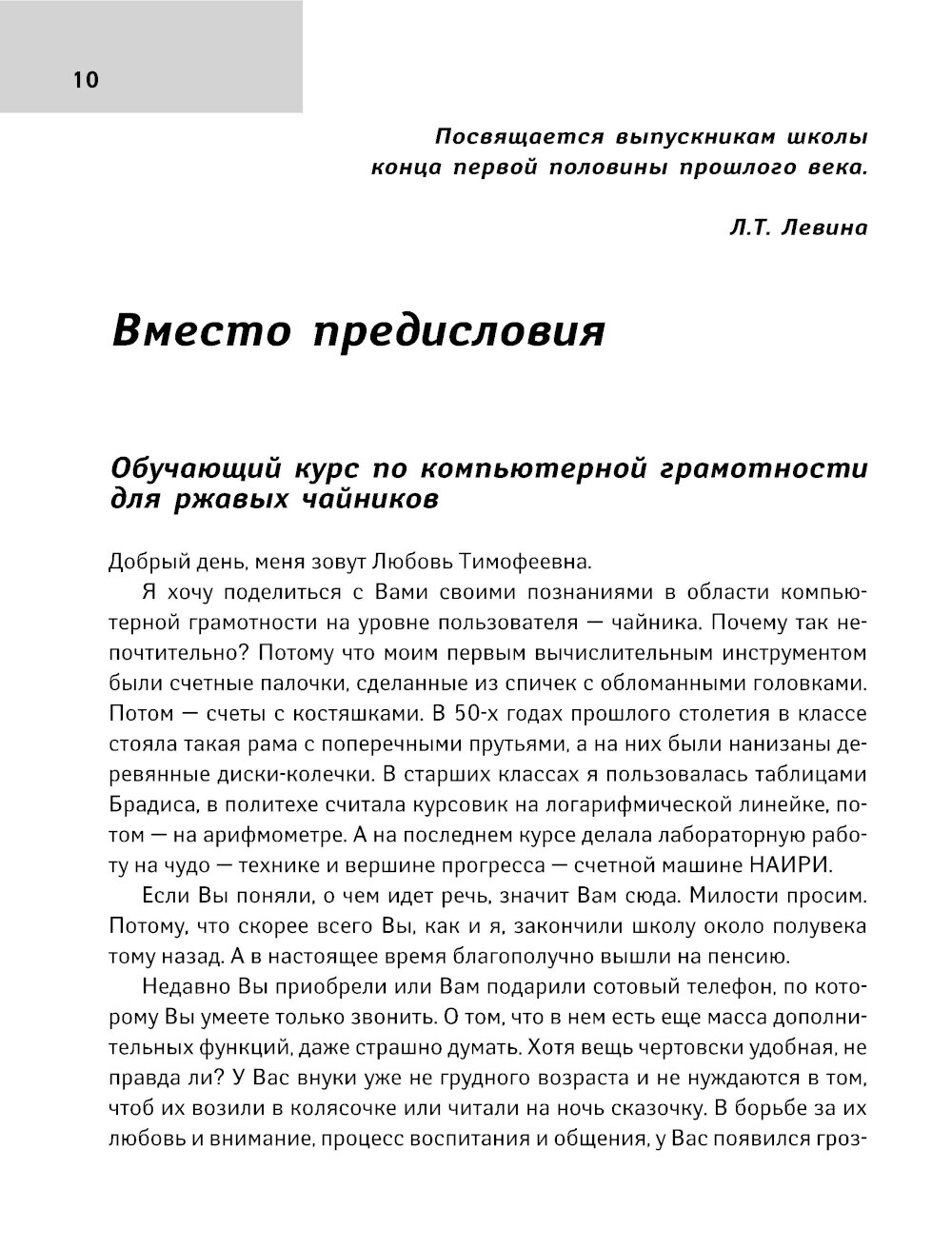 10

Посвящается выпускникам школы конца первой половины прошлого века.

Л.Т. Левина

Вместо предисловия

Обучающий курс по компьютерной грамотности для ржавых чайников

Добрый день, меня зовут Любовь Тимофеевна.

Я хочу поделиться с Вами своими познаниями в области компьютерной грамотности на уровне пользователя — чайника. Почему так непочтительно? Потому что моим первым вычислительным инструментом были счетные палочки, сделанные из спичек с обломанными головками. Потом — счеты с костяшками. В 50-х годах прошлого столетия в классе стояла такая рама с поперечными прутьями, а на них были нанизаны деревянные диски-колечки. В старших классах я пользовалась таблицами Брадиса, в политехе считала курсовик на логарифмической линейке, потом — на арифмометре. А на последнем курсе делала лабораторную работу на чудо — технике и вершине прогресса — счетной машине НАИРИ.

Если Вы поняли, о чем идет речь, значит Вам сюда. Милости просим. Потому, что скорее всего Вы, как и я, закончили школу около полувека тому назад. А в настоящее время благополучно вышли на пенсию.

Недавно Вы приобрели или Вам подарили сотовый телефон, по которому Вы умеете только звонить. О том, что в нем есть еще масса дополнительных функций, даже страшно думать. Хотя вещь чертовски удобная, не правда ли? У Вас внуки уже не грудного возраста и не нуждаются в том, чтоб их возили в колясочке или читали на ночь сказочку. В борьбе за их любовь и внимание, процесс воспитания и общения, у Вас появился гроз-